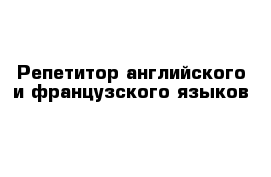 Репетитор английского
и французского языков